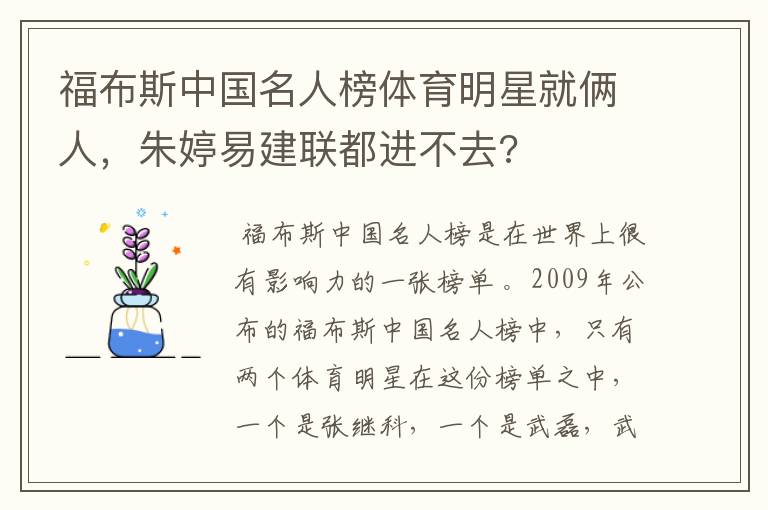 福布斯中国名人榜体育明星就俩人，朱婷易建联都进不去?

福布斯中国名人榜是在世界上很有影响力的一张榜单。2009年公布的福布斯中国名人榜中，只有两个体育明星在这份榜单之中，一个是张继科，一个是武磊，武